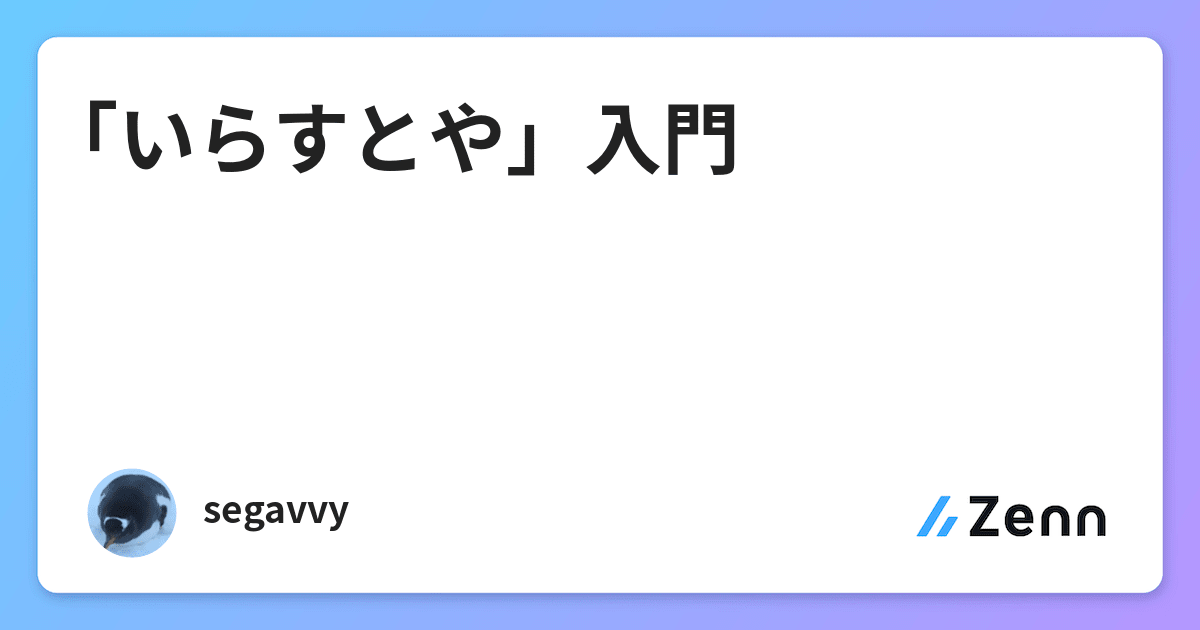 「いらすとや」入門

segavvy

Zenn